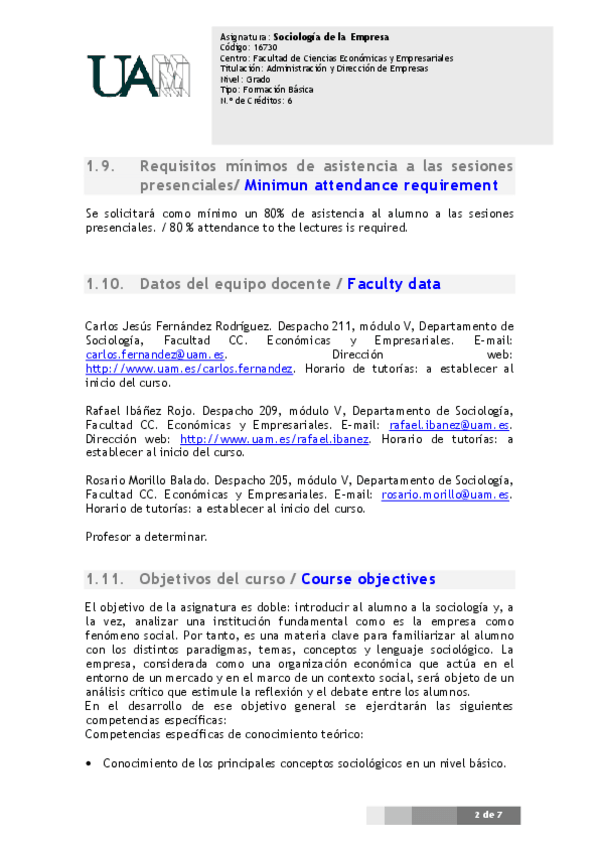 UAM

Asignatura: Sociología de la Empresa
Código: 16730
Centro: Facultad de Ciencias Económicas y Empresariales
Titulación: Administración y Dirección de Empresas
Nivel: Grado
Tipo: Formación Básica
N.º de Créditos: 6

1.9. Requisitos mínimos de asistencia a las sesiones presenciales/ Minimun attendance requirement

Se solicitará como mínimo un 80% de asistencia al alumno a las sesiones presenciales. / 80 % attendance to the lectures is required.

1.10. Datos del equipo docente / Faculty data

Carlos Jesús Fernández Rodríguez. Despacho 211, módulo V, Departamento de Sociología, Facultad CC. Económicas y Empresariales. E-mail: carlos.fernandez@uam.es. Dirección web: http://www.uam.es/carlos.fernandez. Horario de tutorías: a establecer al inicio del curso.

Rafael Ibáñez Rojo. Despacho 209, módulo V, Departamento de Sociología, Facultad CC. Económicas y Empresariales. E-mail: rafael.ibanez@uam.es. Dirección web: http://www.uam.es/rafael.ibanez. Horario de tutorías: a establecer al inicio del curso.

Rosario Morillo Balado. Despacho 205, módulo V, Departamento de Sociología, Facultad CC. Económicas y Empresariales. E-mail: rosario.morillo@uam.es. Horario de tutorías: a establecer al inicio del curso.

Profesor a determinar.

1.11. Objetivos del curso / Course objectives

El objetivo de la asignatura es doble: introducir al alumno a la sociología y, a la vez, analizar una institución fundamental como es la empresa como fenómeno social. Por tanto, es una materia clave para familiarizar al alumno con los distintos paradigmas, temas, conceptos y lenguaje sociológico. La empresa, considerada como una organización económica que actúa en el entorno de un mercado y en el marco de un contexto social, será objeto de un análisis crítico que estimule la reflexión y el debate entre los alumnos.
En el desarrollo de ese objetivo general se ejercitarán las siguientes competencias específicas:
Competencias específicas de conocimiento teórico:

• Conocimiento de los principales conceptos sociológicos en un nivel básico.

2 de 7